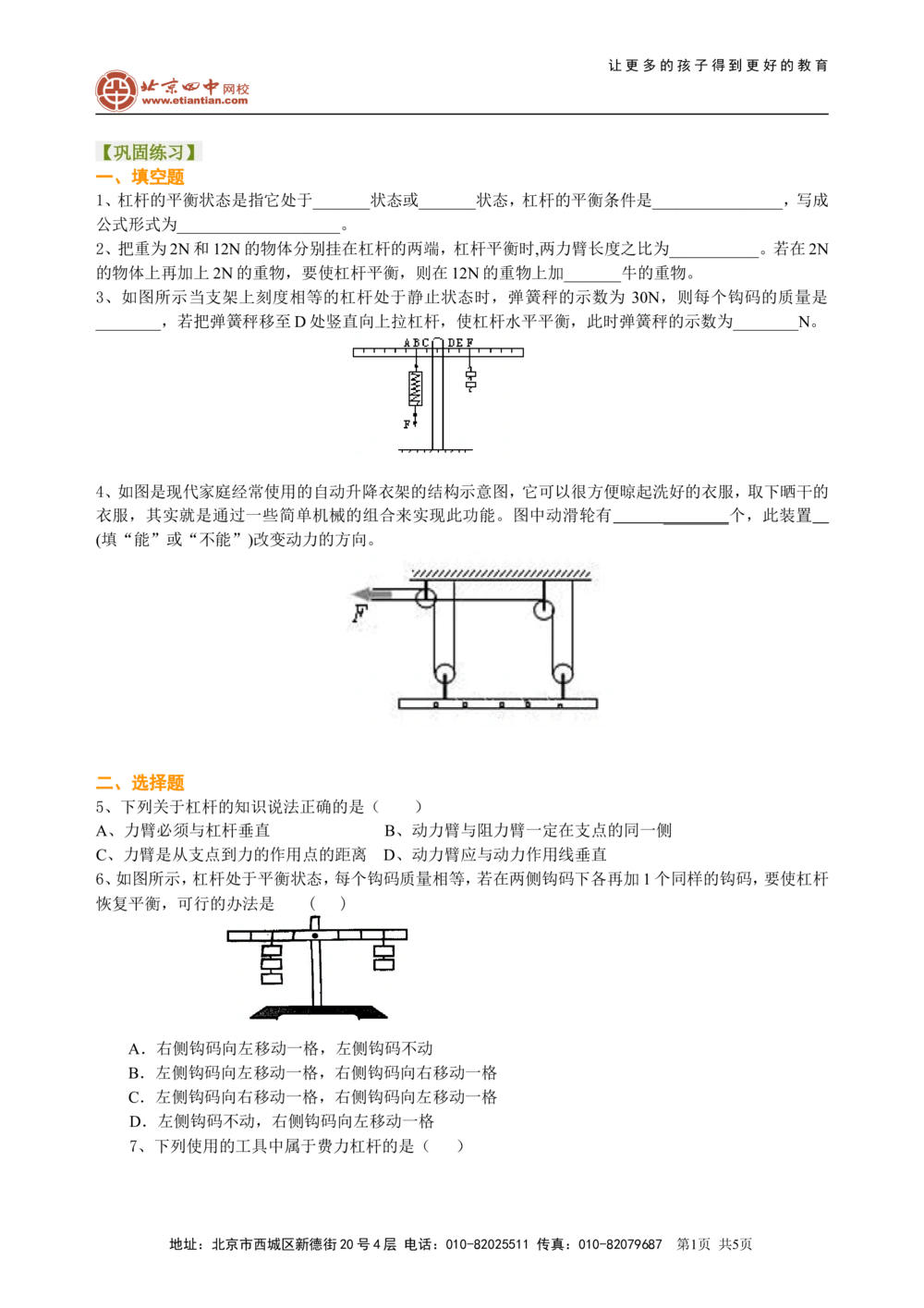 让更多的孩子得到更好的教育

北京四中网校
www.etiantian.com

【巩固练习】

一、填空题

1、杠杆的平衡状态是指它处于____状态或____状态，杠杆的平衡条件是____，写成公式形式为____。

2、把重为2N和12N的物体分别挂在杠杆的两端，杠杆平衡时,两力臂长度之比为____。若在2N的物体上再加上2N的重物，要使杠杆平衡，则在12N的重物上加____牛的重物。

3、如图所示当支架上刻度相等的杠杆处于静止状态时，弹簧秤的示数为30N，则每个钩码的质量是____，若把弹簧秤移至D处竖直向上拉杠杆，使杠杆水平平衡，此时弹簧秤的示数为____N。

A B C D E F

F

4、如图是现代家庭经常使用的自动升降衣架的结构示意图，它可以很方便晾起洗好的衣服，取下晒干的衣服，其实就是通过一些简单机械的组合来实现此功能。图中动滑轮有____个，此装置____(填“能”或“不能”)改变动力的方向。

F

二、选择题

5、下列关于杠杆的知识说法正确的是（ ）

A、力臂必须与杠杆垂直 B、动力臂与阻力臂一定在支点的同一侧

C、力臂是从支点到力的作用点的距离 D、动力臂应与动力作用线垂直

6、如图所示，杠杆处于平衡状态，每个钩码质量相等，若在两侧钩码下各再加1个同样的钩码，要使杠杆恢复平衡，可行的办法是 （ ）

A．右侧钩码向左移动一格，左侧钩码不动

B．左侧钩码向左移动一格，右侧钩码向右移动一格

C．左侧钩码向右移动一格，右侧钩码向左移动一格

D．左侧钩码不动，右侧钩码向左移动一格

7、下列使用的工具中属于费力杠杆的是（ ）

地址：北京市西城区新德街20号4层 电话：010-82025511 传真：010-82079687 第1页 共5页